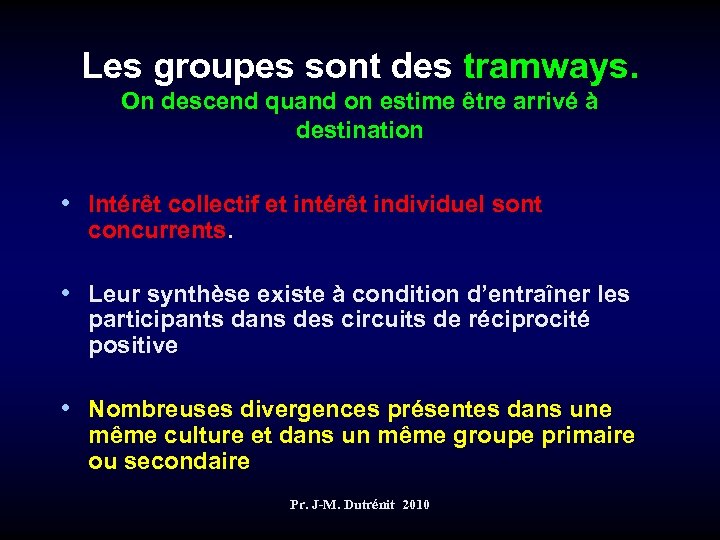 Les groupes sont des tramways.
On descend quand on estime être arrivé à destination

• Intérêt collectif et intérêt individuel sont concurrents.

• Leur synthèse existe à condition d'entraîner les participants dans des circuits de réciprocité positive

• Nombreuses divergences présentes dans une même culture et dans un même groupe primaire ou secondaire

Pr. J-M. Dutrénit 2010